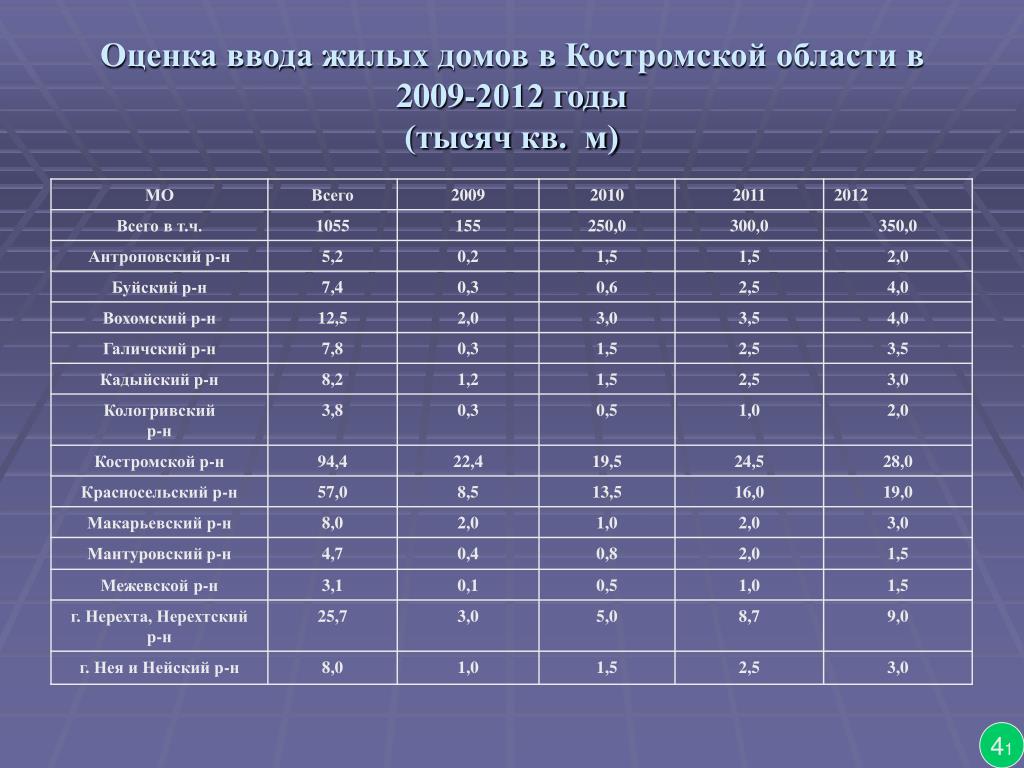 Оценка ввода жилых домов в Костромской области в 2009-2012 годы
(тысяч кв. м)

| МО | Всего | 2009 | 2010 | 2011 | 2012 |
|---|---|---|---|---|---|
| Всего в т.ч. | 1055 | 155 | 250,0 | 300,0 | 350,0 |
| Антроповский р-н | 5,2 | 0,2 | 1,5 | 1,5 | 2,0 |
| Буйский р-н | 7,4 | 0,3 | 0,6 | 2,5 | 4,0 |
| Вохомский р-н | 12,5 | 2,0 | 3,0 | 3,5 | 4,0 |
| Галичский р-н | 7,8 | 0,3 | 1,5 | 2,5 | 3,5 |
| Кадыйский р-н | 8,2 | 1,2 | 1,5 | 2,5 | 3,0 |
| Кологривский р-н | 3,8 | 0,3 | 0,5 | 1,0 | 2,0 |
| Костромской р-н | 94,4 | 22,4 | 19,5 | 24,5 | 28,0 |
| Красносельский р-н | 57,0 | 8,5 | 13,5 | 16,0 | 19,0 |
| Макарьевский р-н | 8,0 | 2,0 | 1,0 | 2,0 | 3,0 |
| Мантуровский р-н | 4,7 | 0,4 | 0,8 | 2,0 | 1,5 |
| Межевской р-н | 3,1 | 0,1 | 0,5 | 1,0 | 1,5 |
| г. Нерехта, Нерехтский р-н | 25,7 | 3,0 | 5,0 | 8,7 | 9,0 |
| г. Нея и Нейский р-н | 8,0 | 1,0 | 1,5 | 2,5 | 3,0 |

41